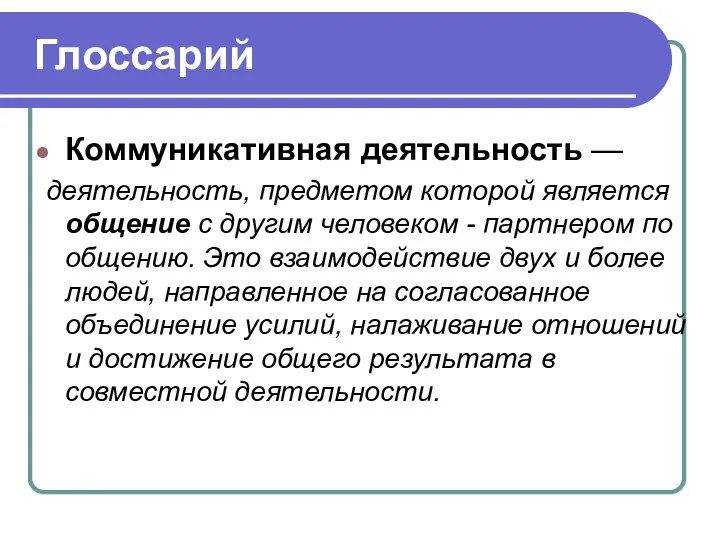 Глоссарий

Коммуникативная деятельность — деятельность, предметом которой является общение с другим человеком - партнером по общению. Это взаимодействие двух и более людей, направленное на согласованное объединение усилий, налаживание отношений и достижение общего результата в совместной деятельности.